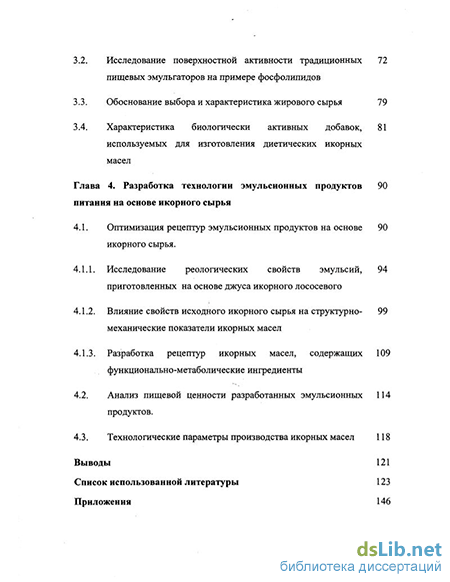 3.2. Исследование поверхностной активности традиционных пищевых эмульгаторов на примере фосфолипидов 72

3.3. Обоснование выбора и характеристика жирового сырья 79

3.4. Характеристика биологически активных добавок, используемых для изготовления диетических икорных масел 81

Глава 4. Разработка технологии эмульсионных продуктов питания на основе икорного сырья 90

4.1. Оптимизация рецептур эмульсионных продуктов на основе икорного сырья. 90

4.1.1. Исследование реологических свойств эмульсий, приготовленных на основе джуса икорного лососевого 94

4.1.2. Влияние свойств исходного икорного сырья на структурно-механические показатели икорных масел 99

4.1.3. Разработка рецептур икорных масел, содержащих функционально-метаболические ингредиенты 109

4.2. Анализ пищевой ценности разработанных эмульсионных продуктов. 114

4.3. Технологические параметры производства икорных масел 118

Выводы 121

Список использованной литературы 123

Приложения 146

dsLib.net
библиотека диссертаций